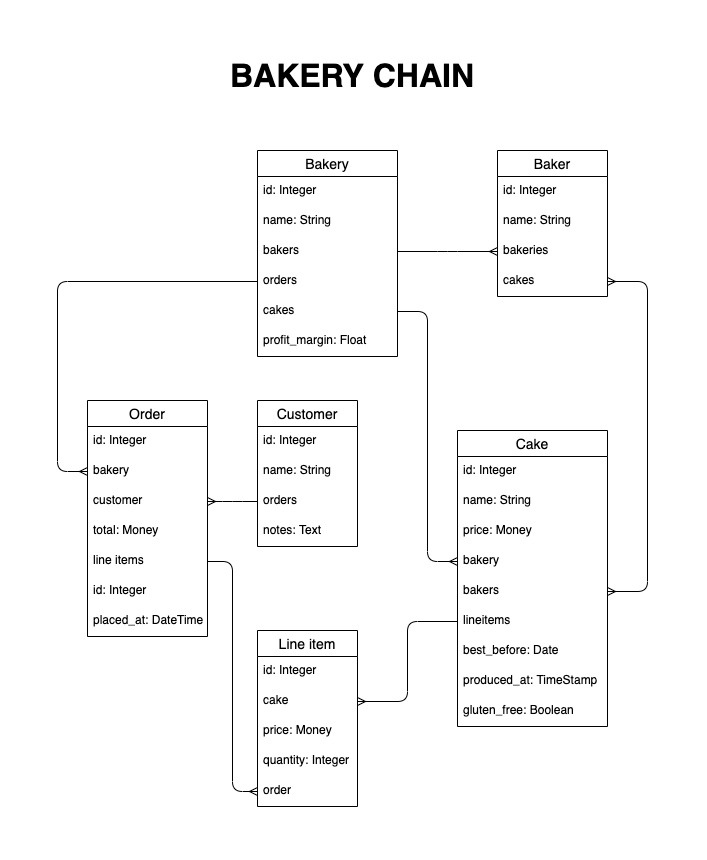 BAKERY CHAIN

Bakery
id: Integer
name: String
bakers
orders
cakes
profit_margin: Float

Baker
id: Integer
name: String
bakeries
cakes

Order
id: Integer
bakery
customer
total: Money
line items
id: Integer
placed_at: DateTime

Customer
id: Integer
name: String
orders
notes: Text

Cake
id: Integer
name: String
price: Money
bakery
bakers
lineitems
best_before: Date
produced_at: TimeStamp
gluten_free: Boolean

Line item
id: Integer
cake
price: Money
quantity: Integer
order